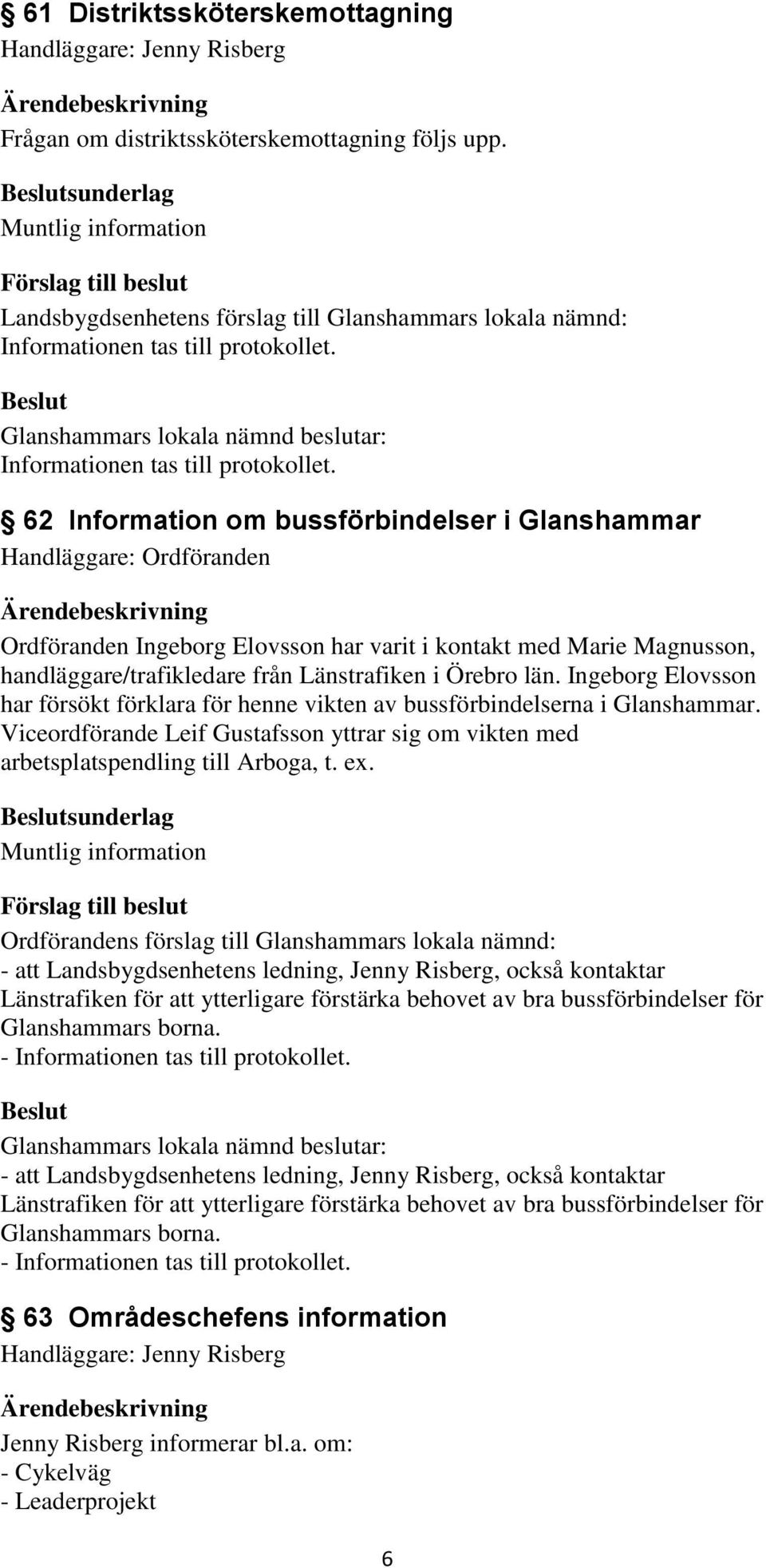 § 61 Distriktssköterskemottagning
Handläggare: Jenny Risberg

Ärendebeskrivning
Frågan om distriktssköterskemottagning följs upp.

Beslutsunderlag
Muntlig information

Förslag till beslut
Landsbygdsenhetens förslag till Glanshammars lokala nämnd:
Informationen tas till protokollet.

Beslut
Glanshammars lokala nämnd beslutar:
Informationen tas till protokollet.

§ 62 Information om bussförbindelser i Glanshammar
Handläggare: Ordföranden

Ärendebeskrivning
Ordföranden Ingeborg Elovsson har varit i kontakt med Marie Magnusson, handläggare/trafikledare från Länstrafiken i Örebro län. Ingeborg Elovsson har försökt förklara för henne vikten av bussförbindelserna i Glanshammar. Viceordförande Leif Gustafsson yttrar sig om vikten med arbetsplatspendling till Arboga, t. ex.

Beslutsunderlag
Muntlig information

Förslag till beslut
Ordförandens förslag till Glanshammars lokala nämnd:
- att Landsbygdsenhetens ledning, Jenny Risberg, också kontaktar Länstrafiken för att ytterligare förstärka behovet av bra bussförbindelser för Glanshammars borna.
- Informationen tas till protokollet.

Beslut
Glanshammars lokala nämnd beslutar:
- att Landsbygdsenhetens ledning, Jenny Risberg, också kontaktar Länstrafiken för att ytterligare förstärka behovet av bra bussförbindelser för Glanshammars borna.
- Informationen tas till protokollet.

§ 63 Områdeschefens information
Handläggare: Jenny Risberg

Ärendebeskrivning
Jenny Risberg informerar bl.a. om:
- Cykelväg
- Leaderprojekt

6